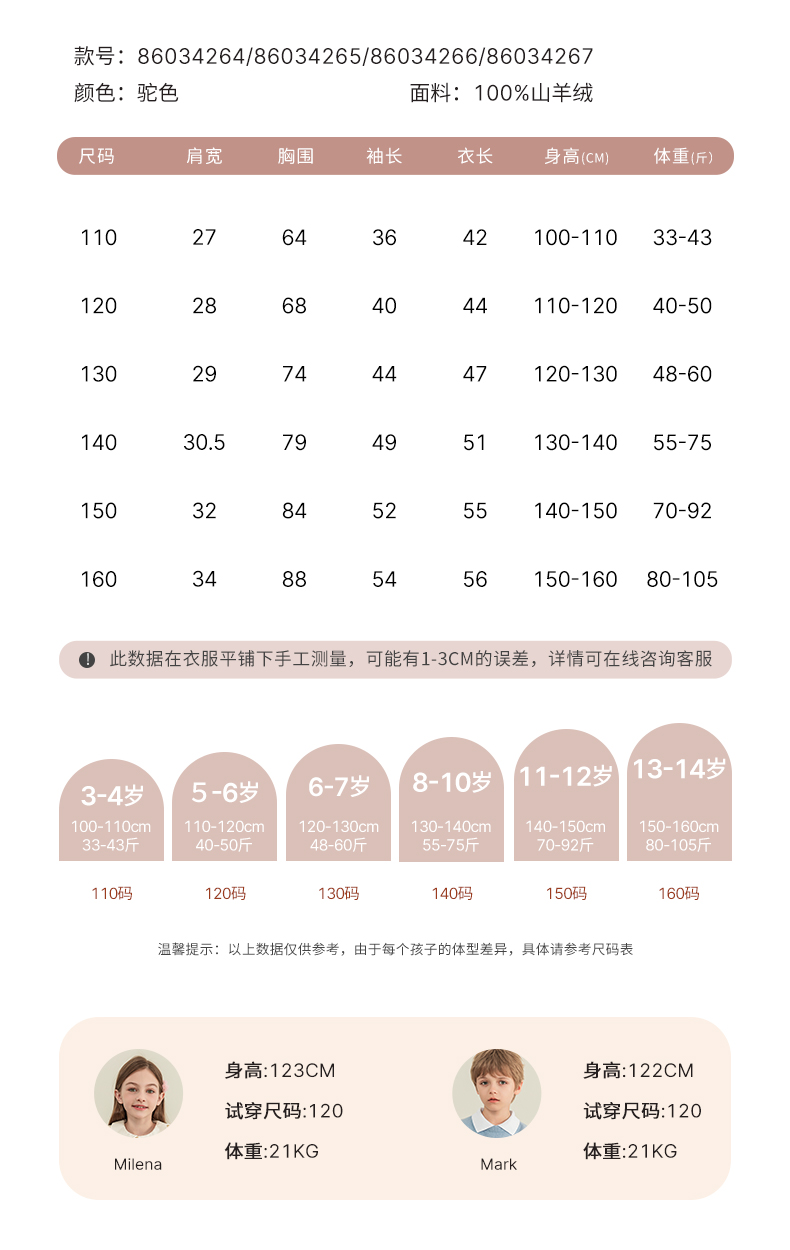 款号：86034264/86034265/86034266/86034267
颜色：驼色　　　　　　　　　　面料：100%山羊绒

| 尺码 | 肩宽 | 胸围 | 袖长 | 衣长 | 身高(CM) | 体重(斤) |
|---|---|---|---|---|---|---|
| 110 | 27 | 64 | 36 | 42 | 100-110 | 33-43 |
| 120 | 28 | 68 | 40 | 44 | 110-120 | 40-50 |
| 130 | 29 | 74 | 44 | 47 | 120-130 | 48-60 |
| 140 | 30.5 | 79 | 49 | 51 | 130-140 | 55-75 |
| 150 | 32 | 84 | 52 | 55 | 140-150 | 70-92 |
| 160 | 34 | 88 | 54 | 56 | 150-160 | 80-105 |

此数据在衣服平铺下手工测量，可能有1-3CM的误差，详情可在线咨询客服

3-4岁
100-110cm
33-43斤
110码

5-6岁
110-120cm
40-50斤
120码

6-7岁
120-130cm
48-60斤
130码

8-10岁
130-140cm
55-75斤
140码

11-12岁
140-150cm
70-92斤
150码

13-14岁
150-160cm
80-105斤
160码

温馨提示：以上数据仅供参考，由于每个孩子的体型差异，具体请参考尺码表

Milena
身高:123CM
试穿尺码:120
体重:21KG

Mark
身高:122CM
试穿尺码:120
体重:21KG